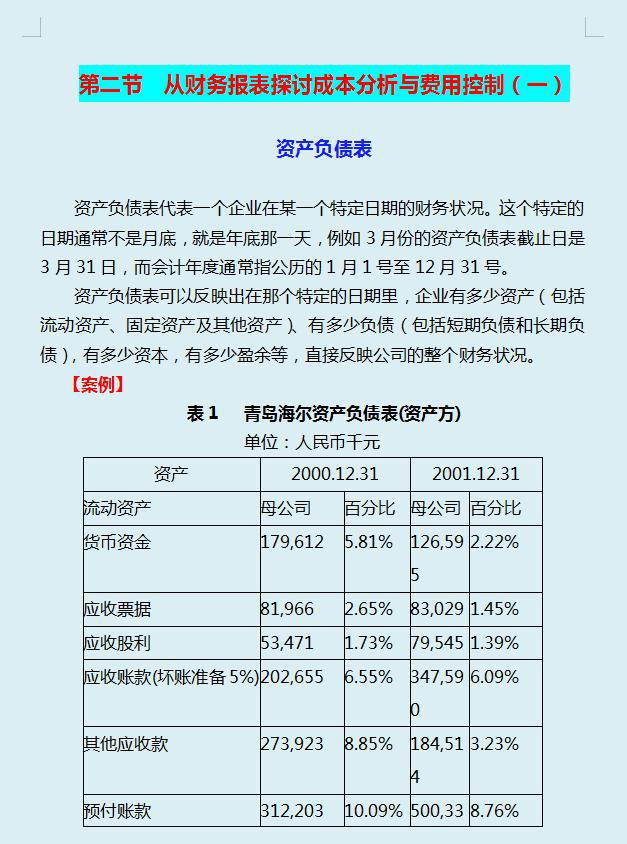 第二节　从财务报表探讨成本分析与费用控制（一）

资产负债表

资产负债表代表一个企业在某一个特定日期的财务状况。这个特定的日期通常不是月底，就是年底那一天，例如 3 月份的资产负债表截止日是 3 月 31 日，而会计年度通常指公历的 1 月 1 号至 12 月 31 号。

资产负债表可以反映出在那个特定的日期里，企业有多少资产（包括流动资产、固定资产及其他资产）、有多少负债（包括短期负债和长期负债），有多少资本，有多少盈余等，直接反映公司的整个财务状况。

【案例】

表 1　青岛海尔资产负债表(资产方)

单位：人民币千元

| 资产 | 2000.12.31 | | 2001.12.31 | |
|---|---|---|---|---|
| 流动资产 | 母公司 | 百分比 | 母公司 | 百分比 |
| 货币资金 | 179,612 | 5.81% | 126,595 | 2.22% |
| 应收票据 | 81,966 | 2.65% | 83,029 | 1.45% |
| 应收股利 | 53,471 | 1.73% | 79,545 | 1.39% |
| 应收账款(坏账准备 5%) | 202,655 | 6.55% | 347,590 | 6.09% |
| 其他应收款 | 273,923 | 8.85% | 184,514 | 3.23% |
| 预付账款 | 312,203 | 10.09% | 500,33 | 8.76% |